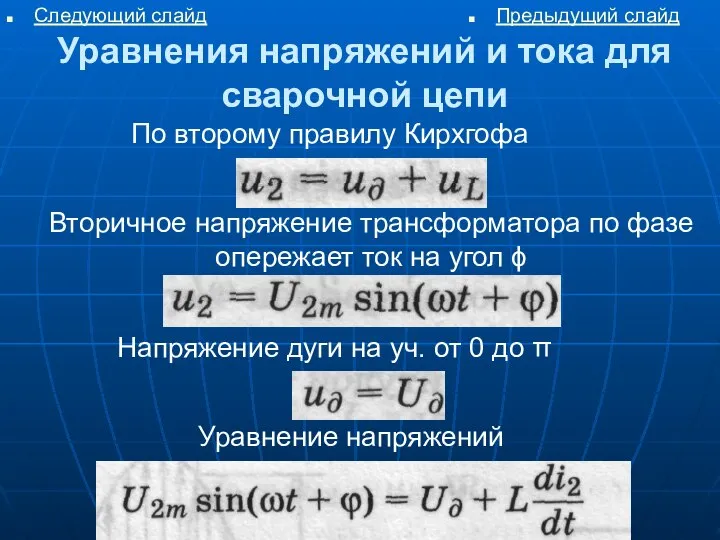 Следующий слайд

Предыдущий слайд

Уравнения напряжений и тока для сварочной цепи

По второму правилу Кирхгофа

$u_2 = u_\partial + u_L$

Вторичное напряжение трансформатора по фазе опережает ток на угол ϕ

$u_2 = U_{2m} \sin(\omega t + \varphi)$

Напряжение дуги на уч. от 0 до π

$u_\partial = U_\partial$

Уравнение напряжений

$U_{2m} \sin(\omega t + \varphi) = U_\partial + L\frac{di_2}{dt}$